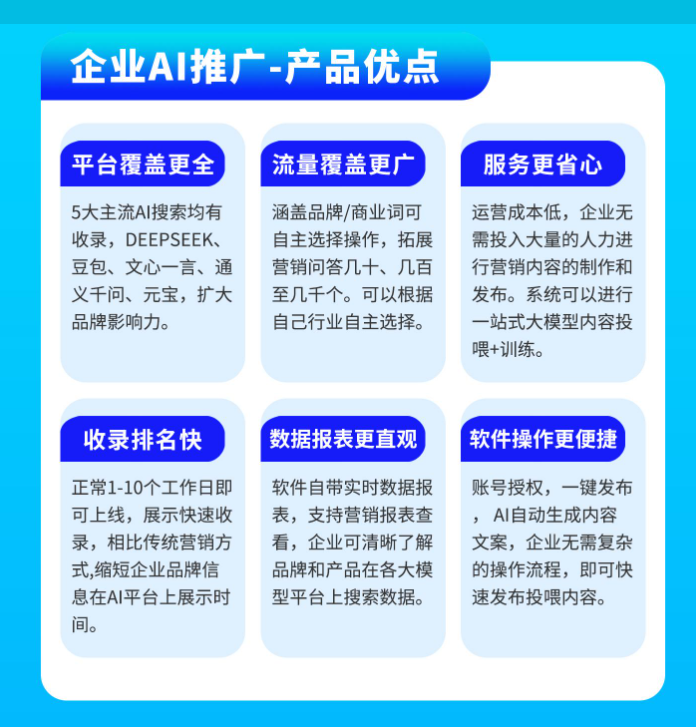 企业AI推广-产品优点

平台覆盖更全

5大主流AI搜索均有收录，DEEPSEEK、豆包、文心一言、通义千问、元宝，扩大品牌影响力。

流量覆盖更广

涵盖品牌/商业词可自主选择操作，拓展营销问答几十、几百至几千个。可以根据自己行业自主选择。

服务更省心

运营成本低，企业无需投入大量的人力进行营销内容的制作和发布。系统可以进行一站式大模型内容投喂+训练。

收录排名快

正常1-10个工作日即可上线，展示快速收录，相比传统营销方式,缩短企业品牌信息在AI平台上展示时间。

数据报表更直观

软件自带实时数据报表，支持营销报表查看，企业可清晰了解品牌和产品在各大模型平台上搜索数据。

软件操作更便捷

账号授权，一键发布，AI自动生成内容文案，企业无需复杂的操作流程，即可快速发布投喂内容。